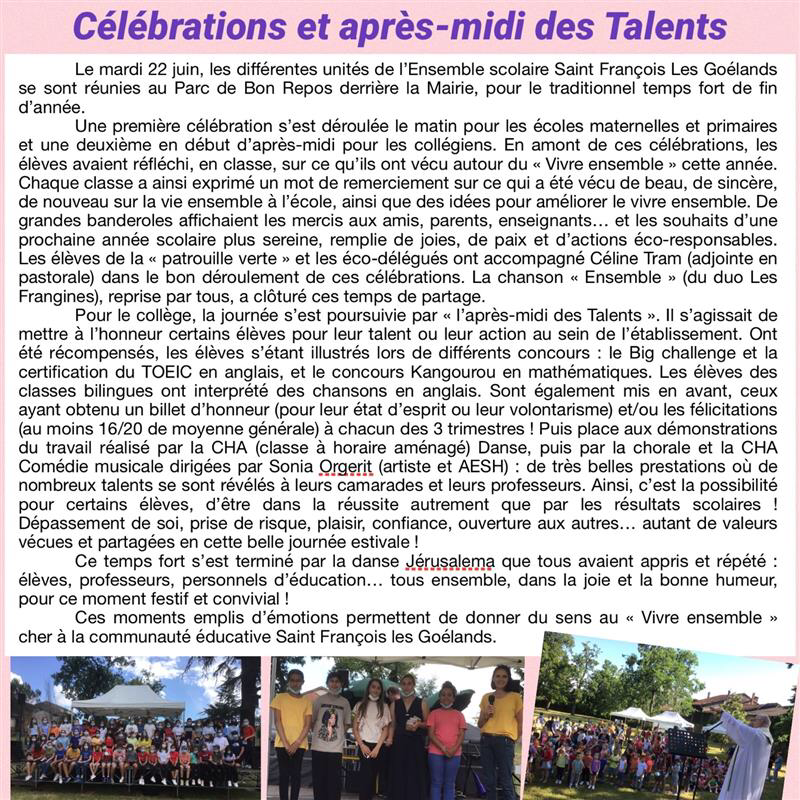 Célébrations et après-midi des Talents

Le mardi 22 juin, les différentes unités de l'Ensemble scolaire Saint François Les Goélands se sont réunies au Parc de Bon Repos derrière la Mairie, pour le traditionnel temps fort de fin d'année.

Une première célébration s'est déroulée le matin pour les écoles maternelles et primaires et une deuxième en début d'après-midi pour les collégiens. En amont de ces célébrations, les élèves avaient réfléchi, en classe, sur ce qu'ils ont vécu autour du « Vivre ensemble » cette année. Chaque classe a ainsi exprimé un mot de remerciement sur ce qui a été vécu de beau, de sincère, de nouveau sur la vie ensemble à l'école, ainsi que des idées pour améliorer le vivre ensemble. De grandes banderoles affichaient les mercis aux amis, parents, enseignants… et les souhaits d'une prochaine année scolaire plus sereine, remplie de joies, de paix et d'actions éco-responsables. Les élèves de la « patrouille verte » et les éco-délégués ont accompagné Céline Tram (adjointe en pastorale) dans le bon déroulement de ces célébrations. La chanson « Ensemble » (du duo Les Frangines), reprise par tous, a clôturé ces temps de partage.

Pour le collège, la journée s'est poursuivie par « l'après-midi des Talents ». Il s'agissait de mettre à l'honneur certains élèves pour leur talent ou leur action au sein de l'établissement. Ont été récompensés, les élèves s'étant illustrés lors de différents concours : le Big challenge et la certification du TOEIC en anglais, et le concours Kangourou en mathématiques. Les élèves des classes bilingues ont interprété des chansons en anglais. Sont également mis en avant, ceux ayant obtenu un billet d'honneur (pour leur état d'esprit ou leur volontarisme) et/ou les félicitations (au moins 16/20 de moyenne générale) à chacun des 3 trimestres ! Puis place aux démonstrations du travail réalisé par la CHA (classe à horaire aménagé) Danse, puis par la chorale et la CHA Comédie musicale dirigées par Sonia Orgerit (artiste et AESH) : de très belles prestations où de nombreux talents se sont révélés à leurs camarades et leurs professeurs. Ainsi, c'est la possibilité pour certains élèves, d'être dans la réussite autrement que par les résultats scolaires ! Dépassement de soi, prise de risque, plaisir, confiance, ouverture aux autres… autant de valeurs vécues et partagées en cette belle journée estivale !

Ce temps fort s'est terminé par la danse Jérusalema que tous avaient appris et répété : élèves, professeurs, personnels d'éducation… tous ensemble, dans la joie et la bonne humeur, pour ce moment festif et convivial !

Ces moments emplis d'émotions permettent de donner du sens au « Vivre ensemble » cher à la communauté éducative Saint François les Goélands.